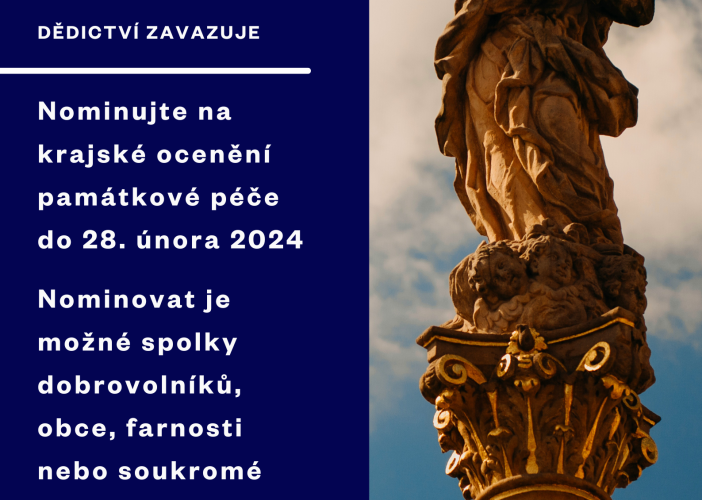 DĚDICTVÍ ZAVAZUJE

Nominujte na krajské ocenění památkové péče do 28. února 2024

Nominovat je možné spolky dobrovolníků, obce, farnosti nebo soukromé